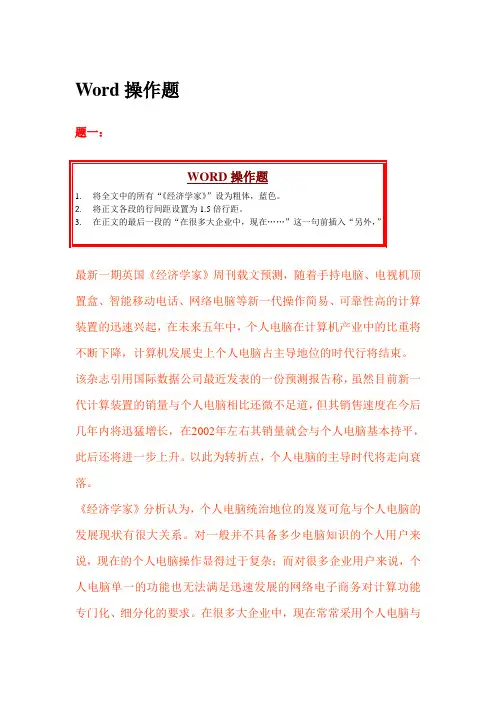 Word 操作题

题一：

WORD 操作题

1. 将全文中的所有“《经济学家》”设为粗体，蓝色。
2. 将正文各段的行间距设置为 1.5 倍行距。
3. 在正文的最后一段的“在很多大企业中，现在……”这一句前插入“另外，”

最新一期英国《经济学家》周刊载文预测，随着手持电脑、电视机顶置盒、智能移动电话、网络电脑等新一代操作简易、可靠性高的计算装置的迅速兴起，在未来五年中，个人电脑在计算机产业中的比重将不断下降，计算机发展史上个人电脑占主导地位的时代行将结束。

该杂志引用国际数据公司最近发表的一份预测报告称，虽然目前新一代计算装置的销量与个人电脑相比还微不足道，但其销售速度在今后几年内将迅猛增长，在2002年左右其销量就会与个人电脑基本持平，此后还将进一步上升。以此为转折点，个人电脑的主导时代将走向衰落。

《经济学家》分析认为，个人电脑统治地位的岌岌可危与个人电脑的发展现状有很大关系。对一般并不具备多少电脑知识的个人用户来说，现在的个人电脑操作显得过于复杂；而对很多企业用户来说，个人电脑单一的功能也无法满足迅速发展的网络电子商务对计算功能专门化、细分化的要求。在很多大企业中，现在常常采用个人电脑与